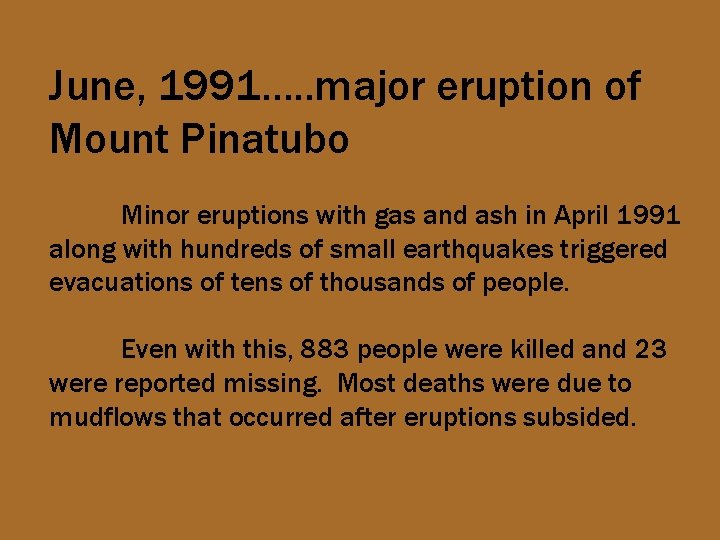 June, 1991…..major eruption of Mount Pinatubo

Minor eruptions with gas and ash in April 1991 along with hundreds of small earthquakes triggered evacuations of tens of thousands of people.

Even with this, 883 people were killed and 23 were reported missing.  Most deaths were due to mudflows that occurred after eruptions subsided.